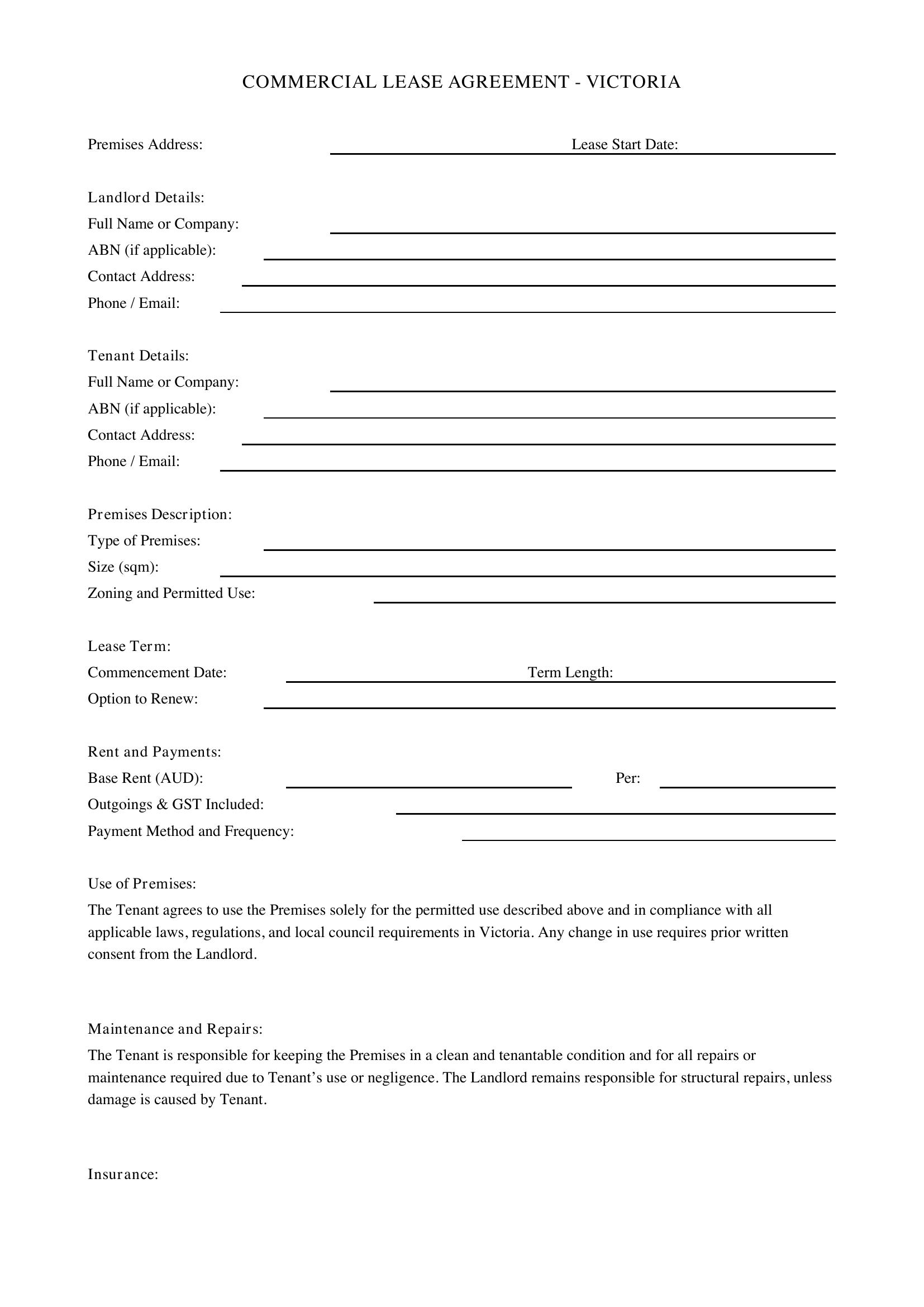 COMMERCIAL LEASE AGREEMENT - VICTORIA

Premises Address: ____ Lease Start Date: ____

Landlord Details:
Full Name or Company: ____
ABN (if applicable): ____
Contact Address: ____
Phone / Email: ____

Tenant Details:
Full Name or Company: ____
ABN (if applicable): ____
Contact Address: ____
Phone / Email: ____

Premises Description:
Type of Premises: ____
Size (sqm): ____
Zoning and Permitted Use: ____

Lease Term:
Commencement Date: ____ Term Length: ____
Option to Renew: ____

Rent and Payments:
Base Rent (AUD): ____ Per: ____
Outgoings & GST Included: ____
Payment Method and Frequency: ____

Use of Premises:
The Tenant agrees to use the Premises solely for the permitted use described above and in compliance with all applicable laws, regulations, and local council requirements in Victoria. Any change in use requires prior written consent from the Landlord.

Maintenance and Repairs:
The Tenant is responsible for keeping the Premises in a clean and tenantable condition and for all repairs or maintenance required due to Tenant's use or negligence. The Landlord remains responsible for structural repairs, unless damage is caused by Tenant.

Insurance: